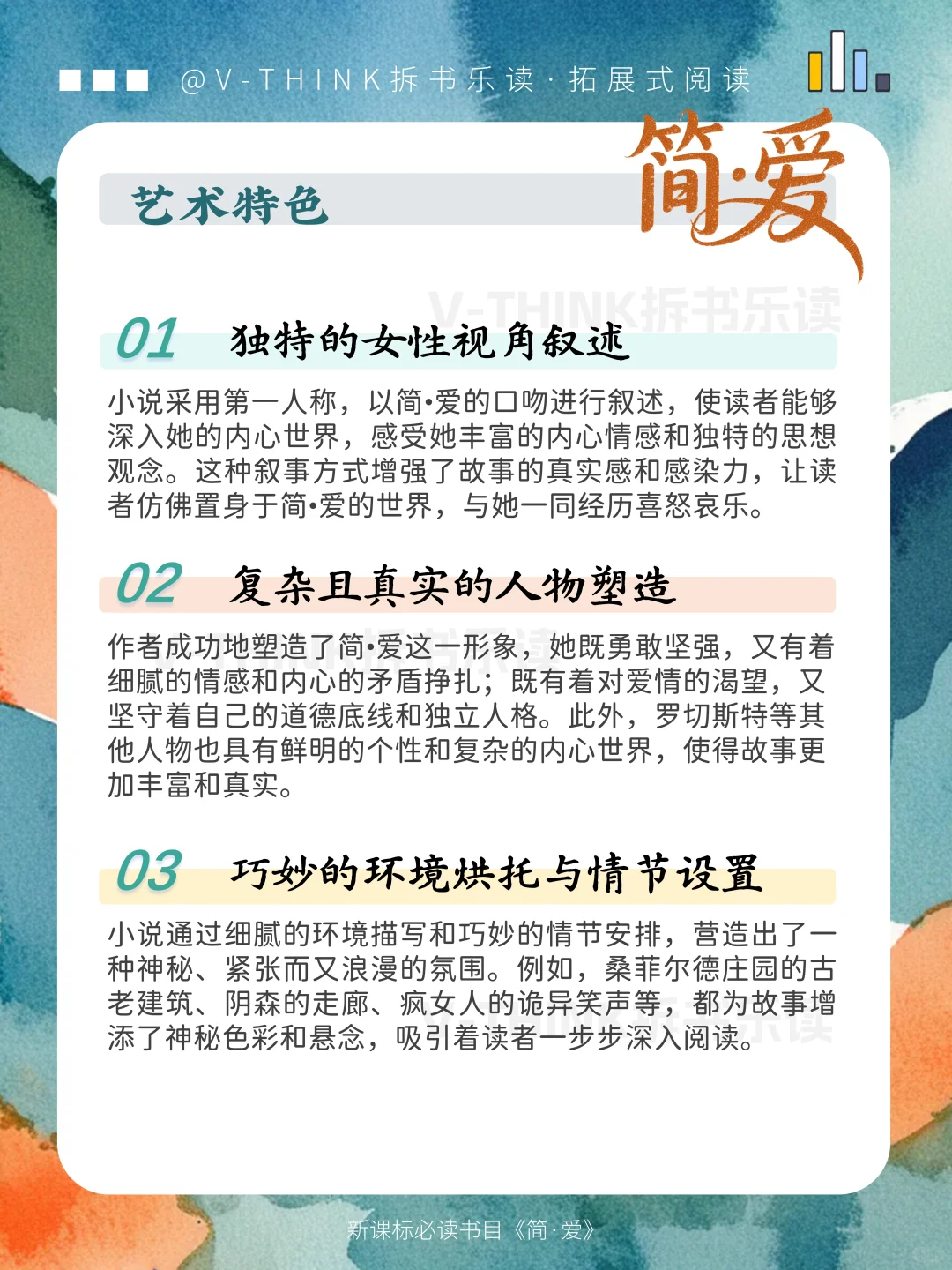 @V-THINK拆书乐读 · 拓展式阅读

简·爱

艺术特色

V-THINK拆书乐读

01 独特的女性视角叙述

小说采用第一人称，以简•爱的口吻进行叙述，使读者能够深入她的内心世界，感受她丰富的内心情感和独特的思想观念。这种叙事方式增强了故事的真实感和感染力，让读者仿佛置身于简•爱的世界，与她一同经历喜怒哀乐。

02 复杂且真实的人物塑造

作者成功地塑造了简•爱这一形象，她既勇敢坚强，又有着细腻的情感和内心的矛盾挣扎；既有着对爱情的渴望，又坚守着自己的道德底线和独立人格。此外，罗切斯特等其他人物也具有鲜明的个性和复杂的内心世界，使得故事更加丰富和真实。

03 巧妙的环境烘托与情节设置

小说通过细腻的环境描写和巧妙的情节安排，营造出了一种神秘、紧张而又浪漫的氛围。例如，桑菲尔德庄园的古老建筑、阴森的走廊、疯女人的诡异笑声等，都为故事增添了神秘色彩和悬念，吸引着读者一步步深入阅读。

新课标必读书目《简·爱》